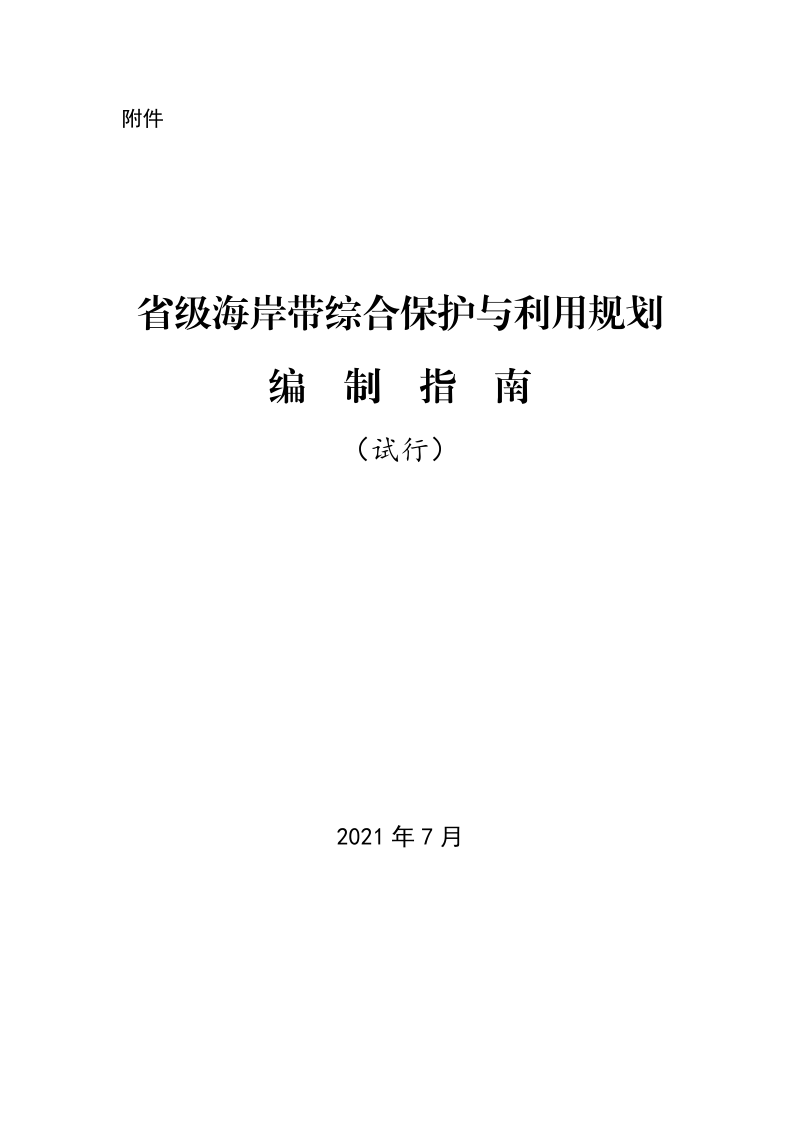 附件

省级海岸带综合保护与利用规划

编 制 指 南

（试行）

2021 年 7 月